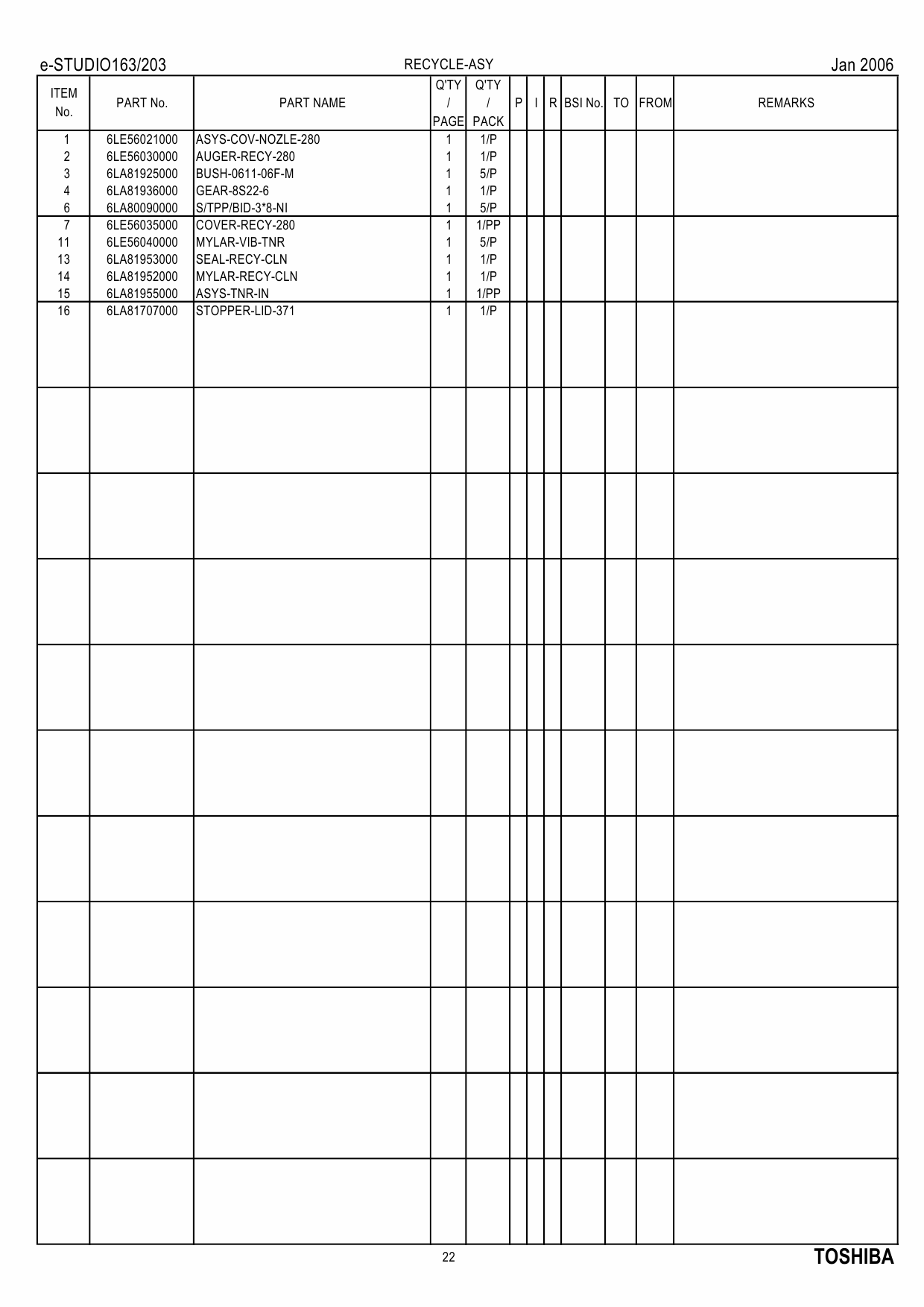 e-STUDIO163/203 RECYCLE-ASY Jan 2006

| ITEM No. | PART No. | PART NAME | Q'TY / PAGE | Q'TY / PACK | P | I | R | BSI No. | TO | FROM | REMARKS |
|---|---|---|---|---|---|---|---|---|---|---|---|
| 1 | 6LE56021000 | ASYS-COV-NOZLE-280 | 1 | 1/P | | | | | | | |
| 2 | 6LE56030000 | AUGER-RECY-280 | 1 | 1/P | | | | | | | |
| 3 | 6LA81925000 | BUSH-0611-06F-M | 1 | 5/P | | | | | | | |
| 4 | 6LA81936000 | GEAR-8S22-6 | 1 | 1/P | | | | | | | |
| 6 | 6LA80090000 | S/TPP/BID-3*8-NI | 1 | 5/P | | | | | | | |
| 7 | 6LE56035000 | COVER-RECY-280 | 1 | 1/PP | | | | | | | |
| 11 | 6LE56040000 | MYLAR-VIB-TNR | 1 | 5/P | | | | | | | |
| 13 | 6LA81953000 | SEAL-RECY-CLN | 1 | 1/P | | | | | | | |
| 14 | 6LA81952000 | MYLAR-RECY-CLN | 1 | 1/P | | | | | | | |
| 15 | 6LA81955000 | ASYS-TNR-IN | 1 | 1/PP | | | | | | | |
| 16 | 6LA81707000 | STOPPER-LID-371 | 1 | 1/P | | | | | | | |

22 TOSHIBA